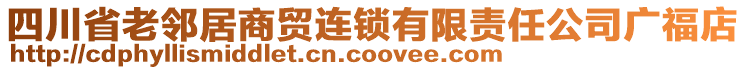 四川省老邻居商贸连锁有限责任公司广福店
http://cdphyllismiddlet.cn.coovee.com